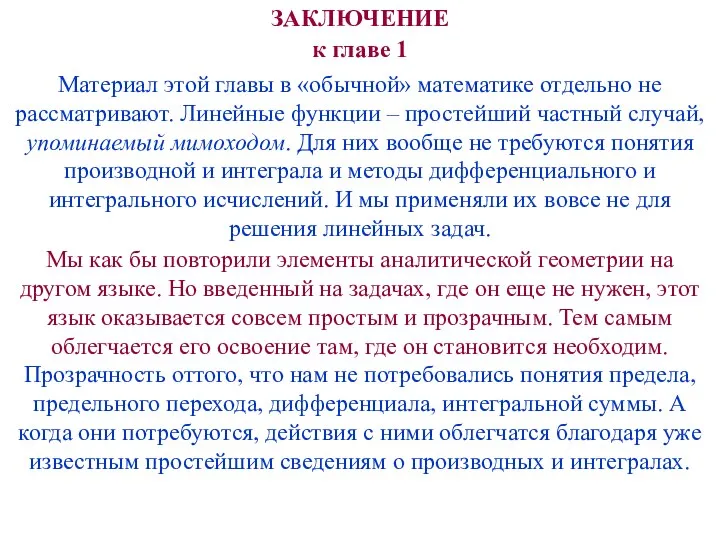 ЗАКЛЮЧЕНИЕ
к главе 1

Материал этой главы в «обычной» математике отдельно не рассматривают. Линейные функции – простейший частный случай, упоминаемый мимоходом. Для них вообще не требуются понятия производной и интеграла и методы дифференциального и интегрального исчислений. И мы применяли их вовсе не для решения линейных задач.

Мы как бы повторили элементы аналитической геометрии на другом языке. Но введенный на задачах, где он еще не нужен, этот язык оказывается совсем простым и прозрачным. Тем самым облегчается его освоение там, где он становится необходим.

Прозрачность оттого, что нам не потребовались понятия предела, предельного перехода, дифференциала, интегральной суммы. А когда они потребуются, действия с ними облегчатся благодаря уже известным простейшим сведениям о производных и интегралах.